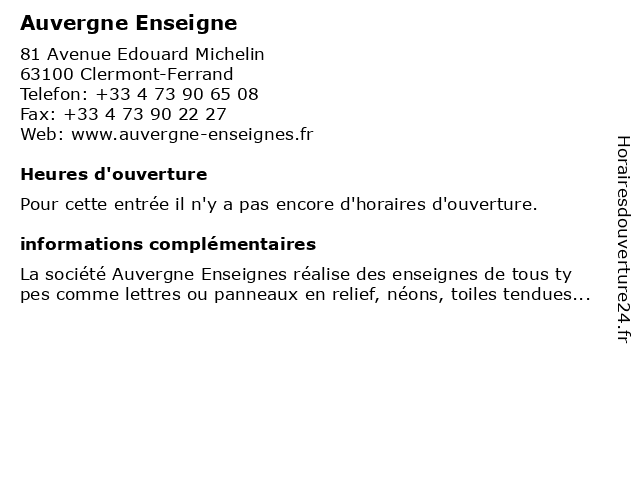 Auvergne Enseigne

81 Avenue Edouard Michelin
63100 Clermont-Ferrand
Telefon: +33 4 73 90 65 08
Fax: +33 4 73 90 22 27
Web: www.auvergne-enseignes.fr

Heures d'ouverture

Pour cette entrée il n'y a pas encore d'horaires d'ouverture.

informations complémentaires

La société Auvergne Enseignes réalise des enseignes de tous ty pes comme lettres ou panneaux en relief, néons, toiles tendues...

Horairesdouverture24.fr